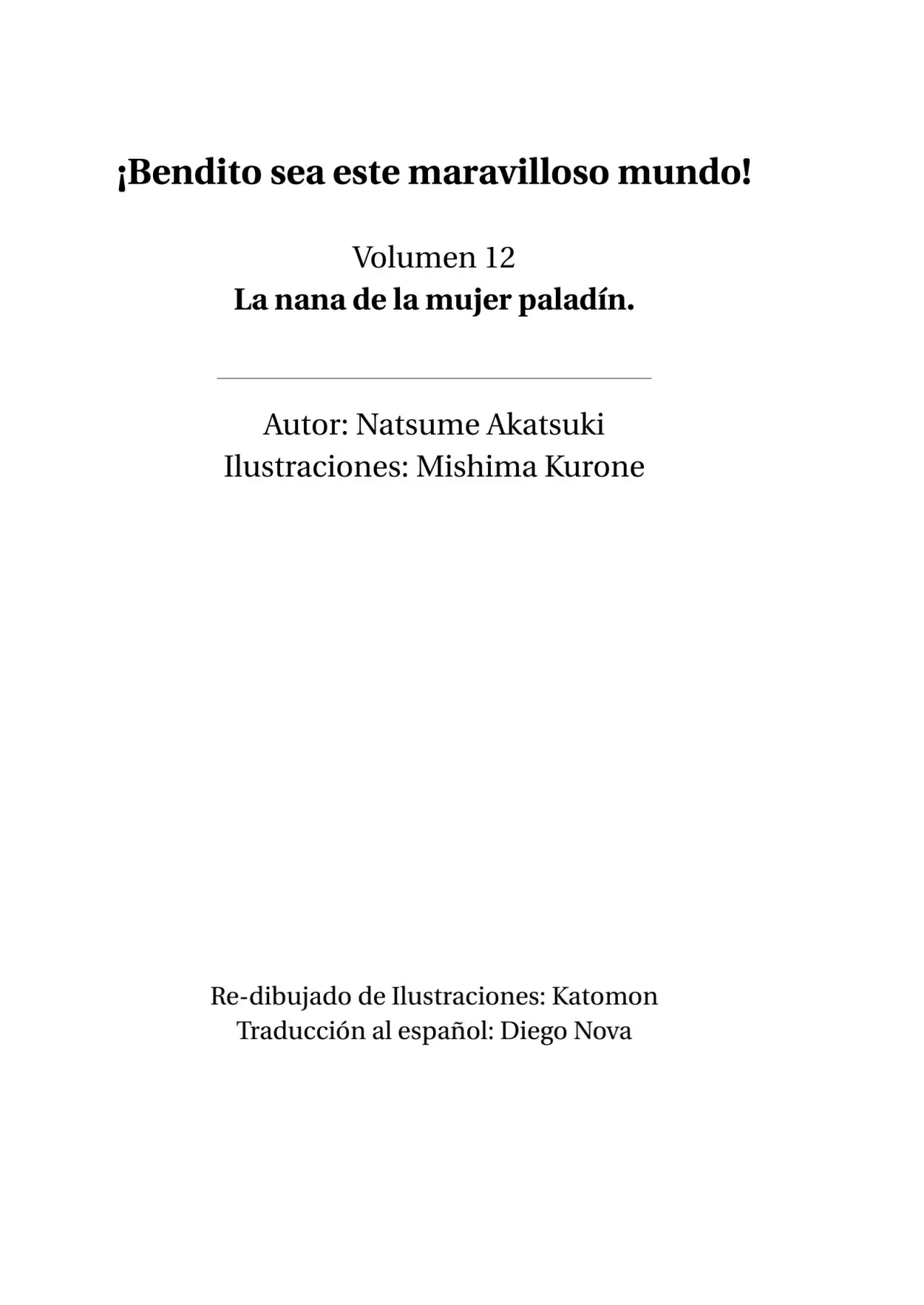 ¡Bendito sea este maravilloso mundo!

Volumen 12
La nana de la mujer paladín.

Autor: Natsume Akatsuki
Ilustraciones: Mishima Kurone

Re-dibujado de Ilustraciones: Katomon
Traducción al español: Diego Nova